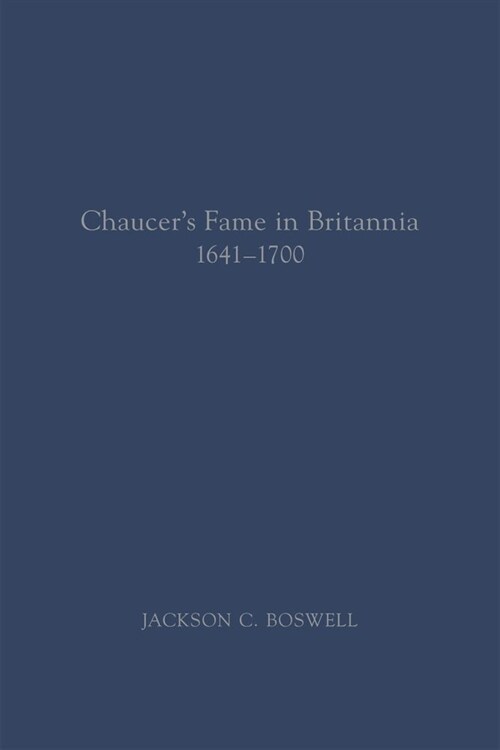 Chaucer's Fame in Britannia
1641–1700

JACKSON C. BOSWELL